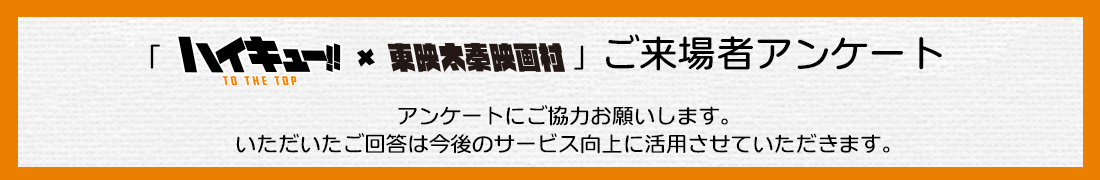 「 ハイキュー!! TO THE TOP × 東映太秦映画村 」ご来場者アンケート

アンケートにご協力お願いします。
いただいたご回答は今後のサービス向上に活用させていただきます。